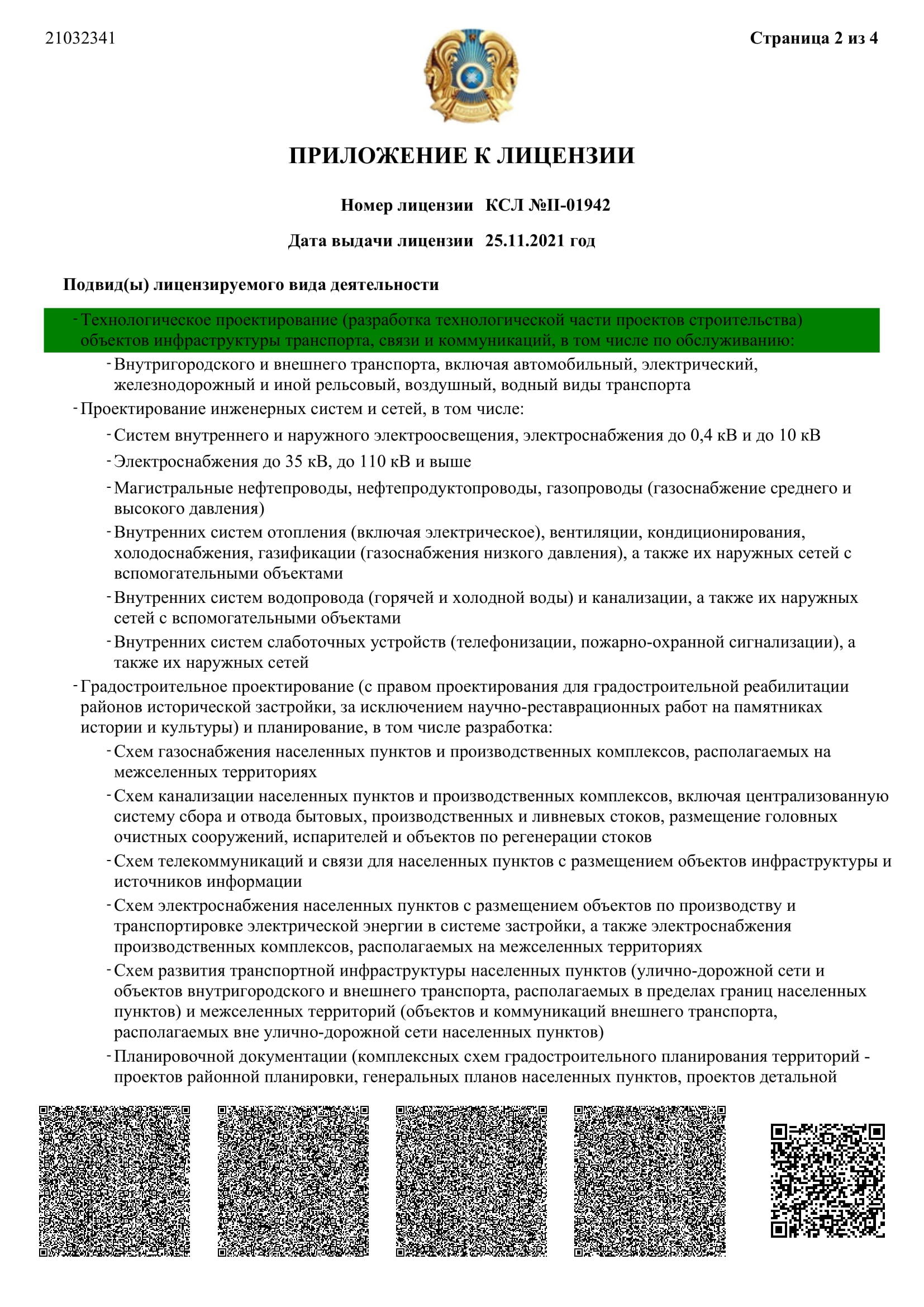 21032341

Страница 2 из 4

ПРИЛОЖЕНИЕ К ЛИЦЕНЗИИ

Номер лицензии КСЛ №II-01942

Дата выдачи лицензии 25.11.2021 год

Подвид(ы) лицензируемого вида деятельности

- Технологическое проектирование (разработка технологической части проектов строительства) объектов инфраструктуры транспорта, связи и коммуникаций, в том числе по обслуживанию:

- Внутригородского и внешнего транспорта, включая автомобильный, электрический, железнодорожный и иной рельсовый, воздушный, водный виды транспорта

- Проектирование инженерных систем и сетей, в том числе:

- Систем внутреннего и наружного электроосвещения, электроснабжения до 0,4 кВ и до 10 кВ

- Электроснабжения до 35 кВ, до 110 кВ и выше

- Магистральные нефтепроводы, нефтепродуктопроводы, газопроводы (газоснабжение среднего и высокого давления)

- Внутренних систем отопления (включая электрическое), вентиляции, кондиционирования, холодоснабжения, газификации (газоснабжения низкого давления), а также их наружных сетей с вспомогательными объектами

- Внутренних систем водопровода (горячей и холодной воды) и канализации, а также их наружных сетей с вспомогательными объектами

- Внутренних систем слаботочных устройств (телефонизации, пожарно-охранной сигнализации), а также их наружных сетей

- Градостроительное проектирование (с правом проектирования для градостроительной реабилитации районов исторической застройки, за исключением научно-реставрационных работ на памятниках истории и культуры) и планирование, в том числе разработка:

- Схем газоснабжения населенных пунктов и производственных комплексов, располагаемых на межселенных территориях

- Схем канализации населенных пунктов и производственных комплексов, включая централизованную систему сбора и отвода бытовых, производственных и ливневых стоков, размещение головных очистных сооружений, испарителей и объектов по регенерации стоков

- Схем телекоммуникаций и связи для населенных пунктов с размещением объектов инфраструктуры и источников информации

- Схем электроснабжения населенных пунктов с размещением объектов по производству и транспортировке электрической энергии в системе застройки, а также электроснабжения производственных комплексов, располагаемых на межселенных территориях

- Схем развития транспортной инфраструктуры населенных пунктов (улично-дорожной сети и объектов внутригородского и внешнего транспорта, располагаемых в пределах границ населенных пунктов) и межселенных территорий (объектов и коммуникаций внешнего транспорта, располагаемых вне улично-дорожной сети населенных пунктов)

- Планировочной документации (комплексных схем градостроительного планирования территорий - проектов районной планировки, генеральных планов населенных пунктов, проектов детальной